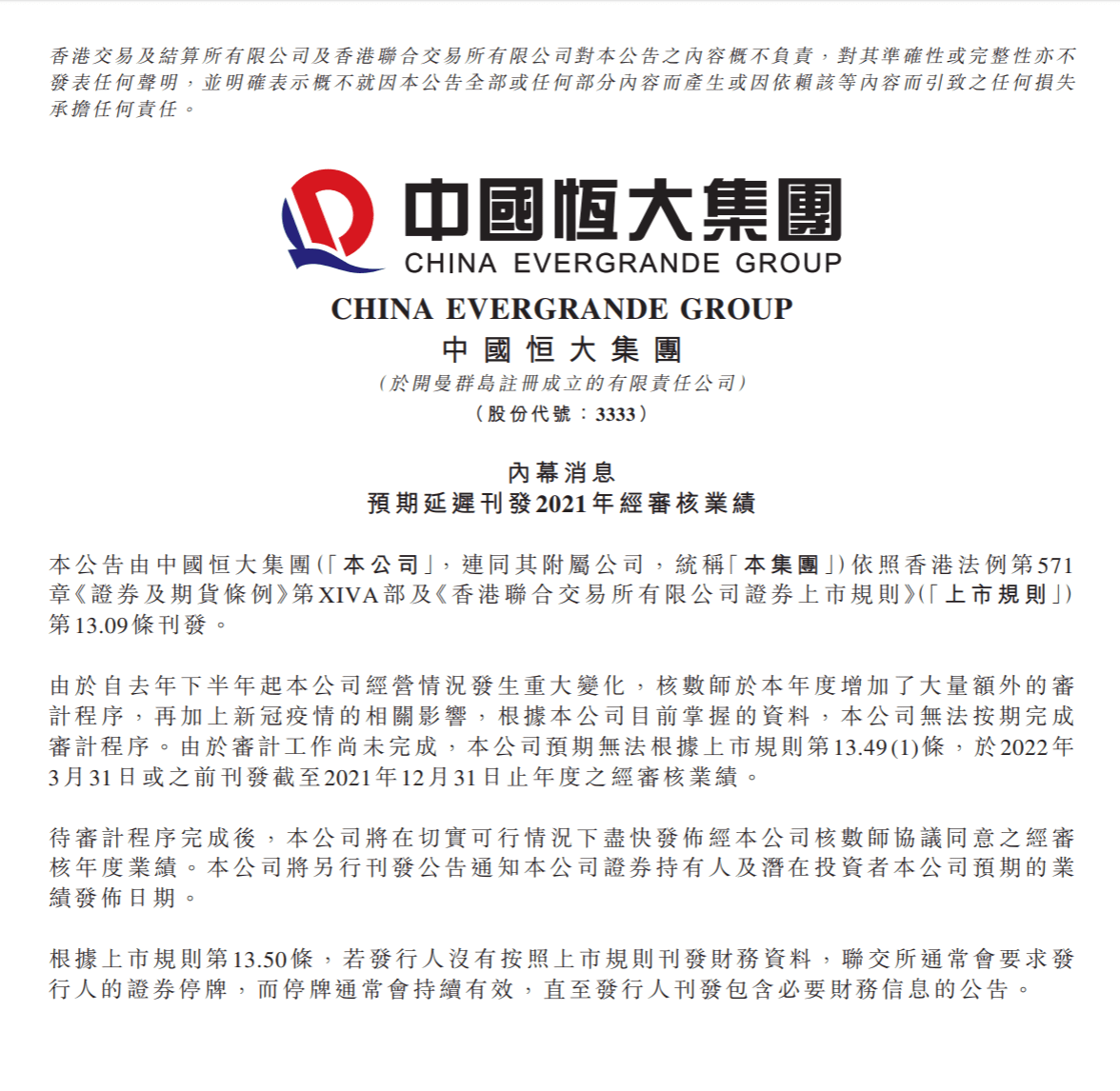 香港交易及結算所有限公司及香港聯合交易所有限公司對本公告之內容概不負責，對其準確性或完整性亦不發表任何聲明，並明確表示概不就因本公告全部或任何部分內容而產生或因依賴該等內容而引致之任何損失承擔任何責任。

中國恒大集團
CHINA EVERGRANDE GROUP

CHINA EVERGRANDE GROUP
中國恒大集團
（於開曼群島註冊成立的有限責任公司）
（股份代號：3333）

內幕消息
預期延遲刊發2021年經審核業績

本公告由中國恒大集團（「本公司」，連同其附屬公司，統稱「本集團」）依照香港法例第571章《證券及期貨條例》第XIVA部及《香港聯合交易所有限公司證券上市規則》（「上市規則」）第13.09條刊發。

由於自去年下半年起本公司經營情況發生重大變化，核數師於本年度增加了大量額外的審計程序，再加上新冠疫情的相關影響，根據本公司目前掌握的資料，本公司無法按期完成審計程序。由於審計工作尚未完成，本公司預期無法根據上市規則第13.49(1)條，於2022年3月31日或之前刊發截至2021年12月31日止年度之經審核業績。

待審計程序完成後，本公司將在切實可行情況下盡快發佈經本公司核數師協議同意之經審核年度業績。本公司將另行刊發公告通知本公司證券持有人及潛在投資者本公司預期的業績發佈日期。

根據上市規則第13.50條，若發行人沒有按照上市規則刊發財務資料，聯交所通常會要求發行人的證券停牌，而停牌通常會持續有效，直至發行人刊發包含必要財務信息的公告。